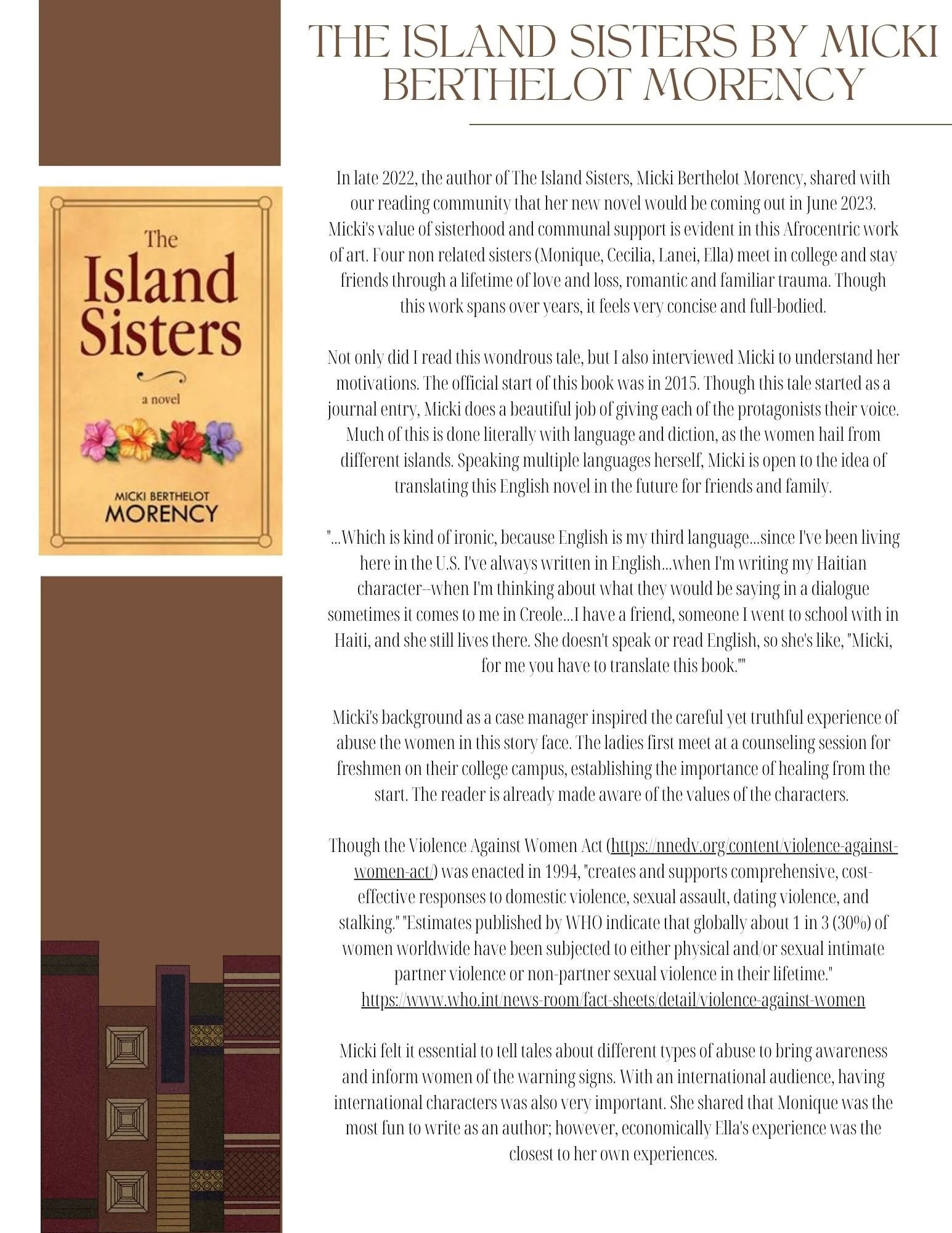 THE ISLAND SISTERS BY MICKI BERTHELOT MORENCY

The Island Sisters

a novel

MICKI BERTHELOT MORENCY

In late 2022, the author of The Island Sisters, Micki Berthelot Morency, shared with our reading community that her new novel would be coming out in June 2023. Micki's value of sisterhood and communal support is evident in this Afrocentric work of art. Four non related sisters (Monique, Cecilia, Lanei, Ella) meet in college and stay friends through a lifetime of love and loss, romantic and familiar trauma. Though this work spans over years, it feels very concise and full-bodied.

Not only did I read this wondrous tale, but I also interviewed Micki to understand her motivations. The official start of this book was in 2015. Though this tale started as a journal entry, Micki does a beautiful job of giving each of the protagonists their voice. Much of this is done literally with language and diction, as the women hail from different islands. Speaking multiple languages herself, Micki is open to the idea of translating this English novel in the future for friends and family.

"...Which is kind of ironic, because English is my third language...since I've been living here in the U.S. I've always written in English...when I'm writing my Haitian character--when I'm thinking about what they would be saying in a dialogue sometimes it comes to me in Creole...I have a friend, someone I went to school with in Haiti, and she still lives there. She doesn't speak or read English, so she's like, "Micki, for me you have to translate this book.""

Micki's background as a case manager inspired the careful yet truthful experience of abuse the women in this story face. The ladies first meet at a counseling session for freshmen on their college campus, establishing the importance of healing from the start. The reader is already made aware of the values of the characters.

Though the Violence Against Women Act (https://nnedv.org/content/violence-against-women-act/) was enacted in 1994, "creates and supports comprehensive, cost-effective responses to domestic violence, sexual assault, dating violence, and stalking." "Estimates published by WHO indicate that globally about 1 in 3 (30%) of women worldwide have been subjected to either physical and/or sexual intimate partner violence or non-partner sexual violence in their lifetime." https://www.who.int/news-room/fact-sheets/detail/violence-against-women

Micki felt it essential to tell tales about different types of abuse to bring awareness and inform women of the warning signs. With an international audience, having international characters was also very important. She shared that Monique was the most fun to write as an author; however, economically Ella's experience was the closest to her own experiences.